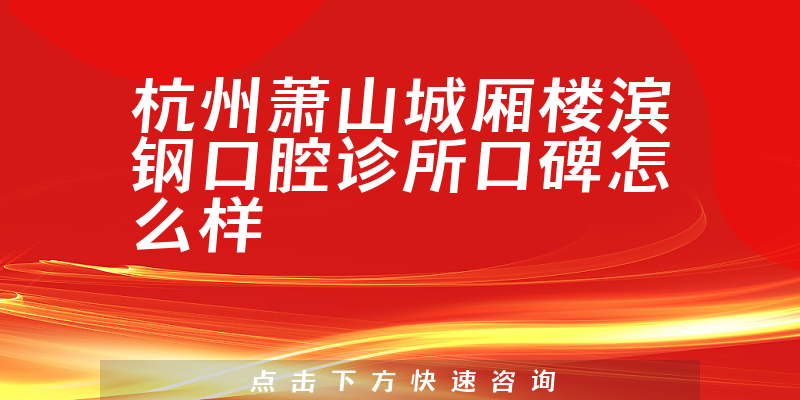 杭州萧山城厢楼滨钢口腔诊所口碑怎么样

点击下方快速咨询